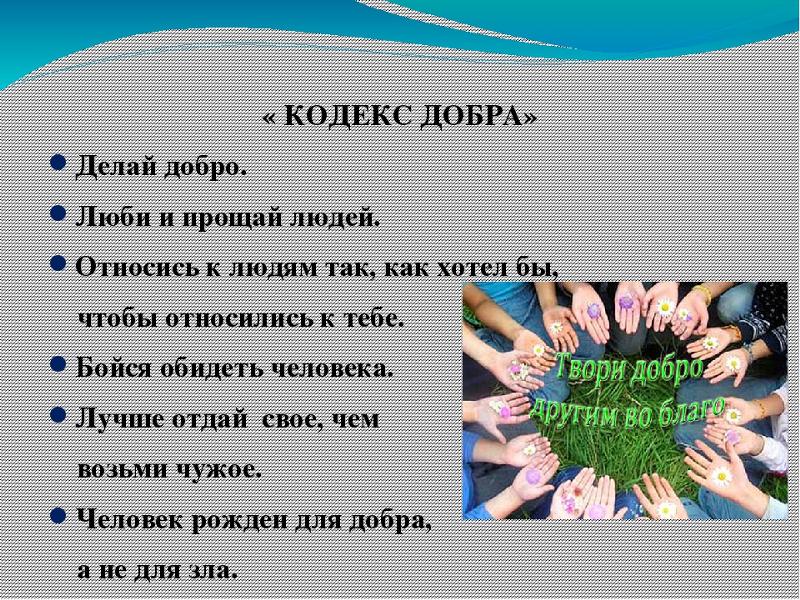 « КОДЕКС ДОБРА»

Делай добро.

Люби и прощай людей.

Относись к людям так, как хотел бы, чтобы относились к тебе.

Бойся обидеть человека.

Лучше отдай свое, чем возьми чужое.

Человек рожден для добра, а не для зла.

Твори добро другим во благо